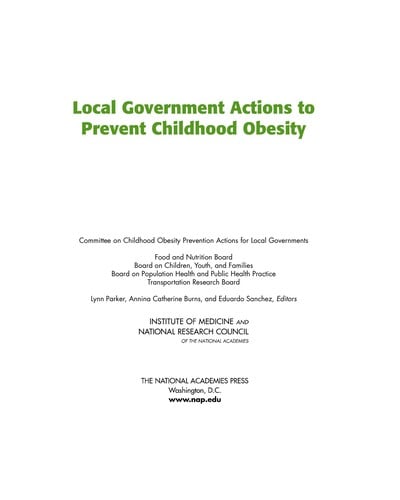 Local Government Actions to Prevent Childhood Obesity

Committee on Childhood Obesity Prevention Actions for Local Governments

Food and Nutrition Board
Board on Children, Youth, and Families
Board on Population Health and Public Health Practice
Transportation Research Board

Lynn Parker, Annina Catherine Burns, and Eduardo Sanchez, Editors

INSTITUTE OF MEDICINE AND
NATIONAL RESEARCH COUNCIL
OF THE NATIONAL ACADEMIES

THE NATIONAL ACADEMIES PRESS
Washington, D.C.
www.nap.edu